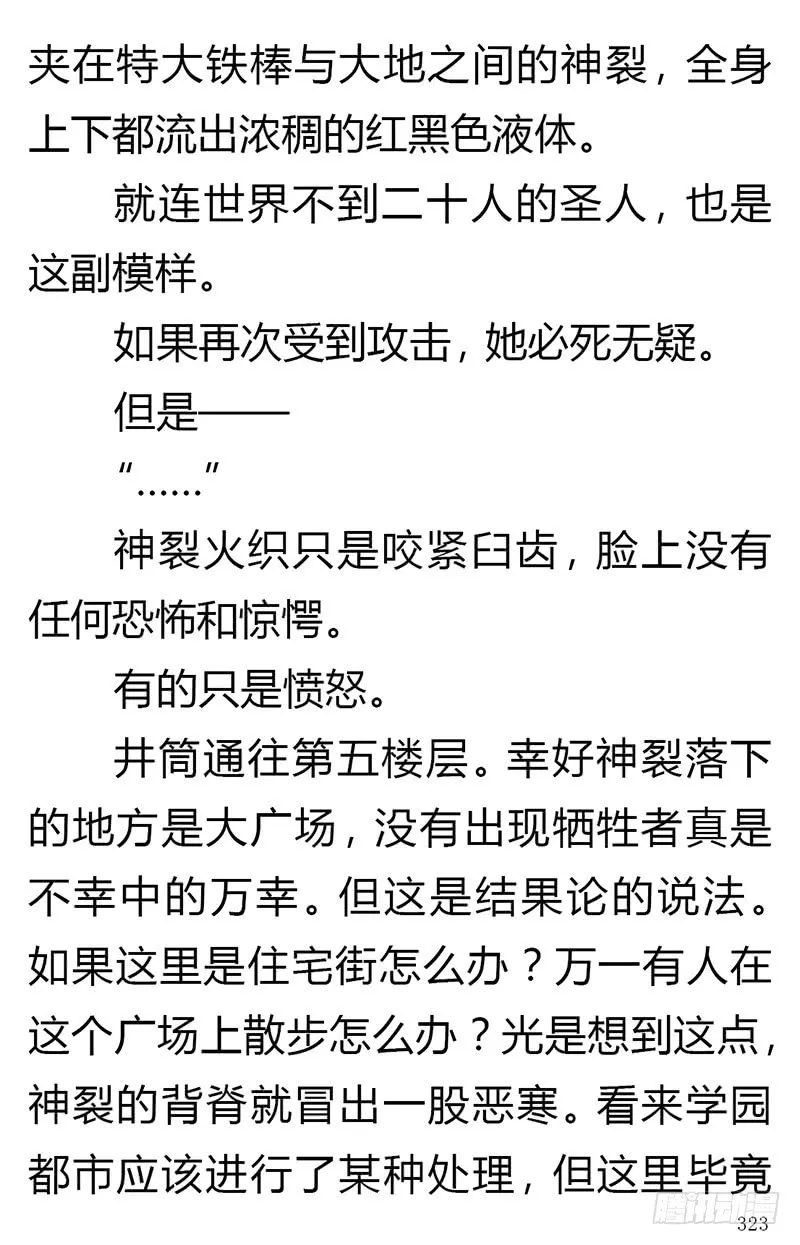 夹在特大铁棒与大地之间的神裂，全身上下都流出浓稠的红黑色液体。

就连世界不到二十人的圣人，也是这副模样。

如果再次受到攻击，她必死无疑。

但是——

“……”

神裂火织只是咬紧臼齿，脸上没有任何恐怖和惊愕。

有的只是愤怒。

井筒通往第五楼层。幸好神裂落下的地方是大广场，没有出现牺牲者真是不幸中的万幸。但这是结果论的说法。如果这里是住宅街怎么办？万一有人在这个广场上散步怎么办？光是想到这点，神裂的背脊就冒出一股恶寒。看来学园都市应该进行了某种处理，但这里毕竟

腾讯动漫

323